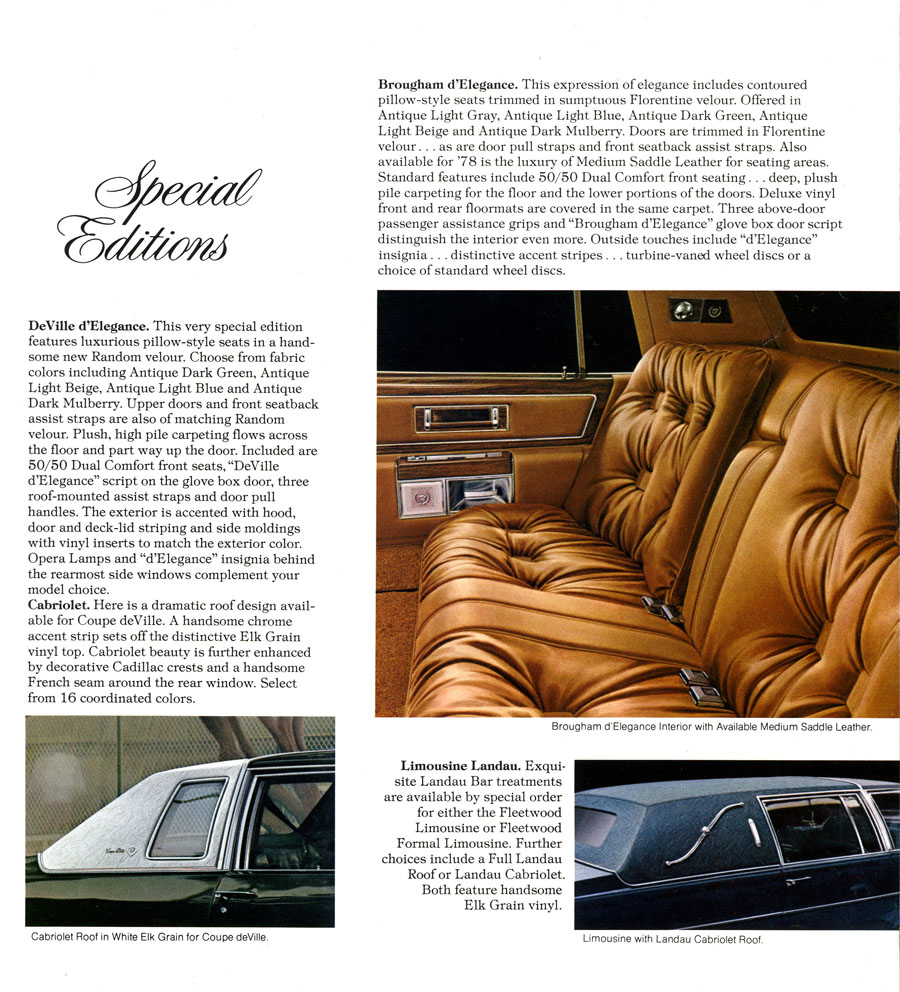 Special Editions

DeVille d'Elegance. This very special edition features luxurious pillow-style seats in a handsome new Random velour. Choose from fabric colors including Antique Dark Green, Antique Light Beige, Antique Light Blue and Antique Dark Mulberry. Upper doors and front seatback assist straps are also of matching Random velour. Plush, high pile carpeting flows across the floor and part way up the door. Included are 50/50 Dual Comfort front seats, "DeVille d'Elegance" script on the glove box door, three roof-mounted assist straps and door pull handles. The exterior is accented with hood, door and deck-lid striping and side moldings with vinyl inserts to match the exterior color. Opera Lamps and "d'Elegance" insignia behind the rearmost side windows complement your model choice.
Cabriolet. Here is a dramatic roof design available for Coupe deVille. A handsome chrome accent strip sets off the distinctive Elk Grain vinyl top. Cabriolet beauty is further enhanced by decorative Cadillac crests and a handsome French seam around the rear window. Select from 16 coordinated colors.

Cabriolet Roof in White Elk Grain for Coupe deVille.

Brougham d'Elegance. This expression of elegance includes contoured pillow-style seats trimmed in sumptuous Florentine velour. Offered in Antique Light Gray, Antique Light Blue, Antique Dark Green, Antique Light Beige and Antique Dark Mulberry. Doors are trimmed in Florentine velour . . . as are door pull straps and front seatback assist straps. Also available for '78 is the luxury of Medium Saddle Leather for seating areas. Standard features include 50/50 Dual Comfort front seating . . . deep, plush pile carpeting for the floor and the lower portions of the doors. Deluxe vinyl front and rear floormats are covered in the same carpet. Three above-door passenger assistance grips and "Brougham d'Elegance" glove box door script distinguish the interior even more. Outside touches include "d'Elegance" insignia . . . distinctive accent stripes . . . turbine-vaned wheel discs or a choice of standard wheel discs.

Brougham d'Elegance Interior with Available Medium Saddle Leather.

Limousine Landau. Exquisite Landau Bar treatments are available by special order for either the Fleetwood Limousine or Fleetwood Formal Limousine. Further choices include a Full Landau Roof or Landau Cabriolet. Both feature handsome Elk Grain vinyl.

Limousine with Landau Cabriolet Roof.